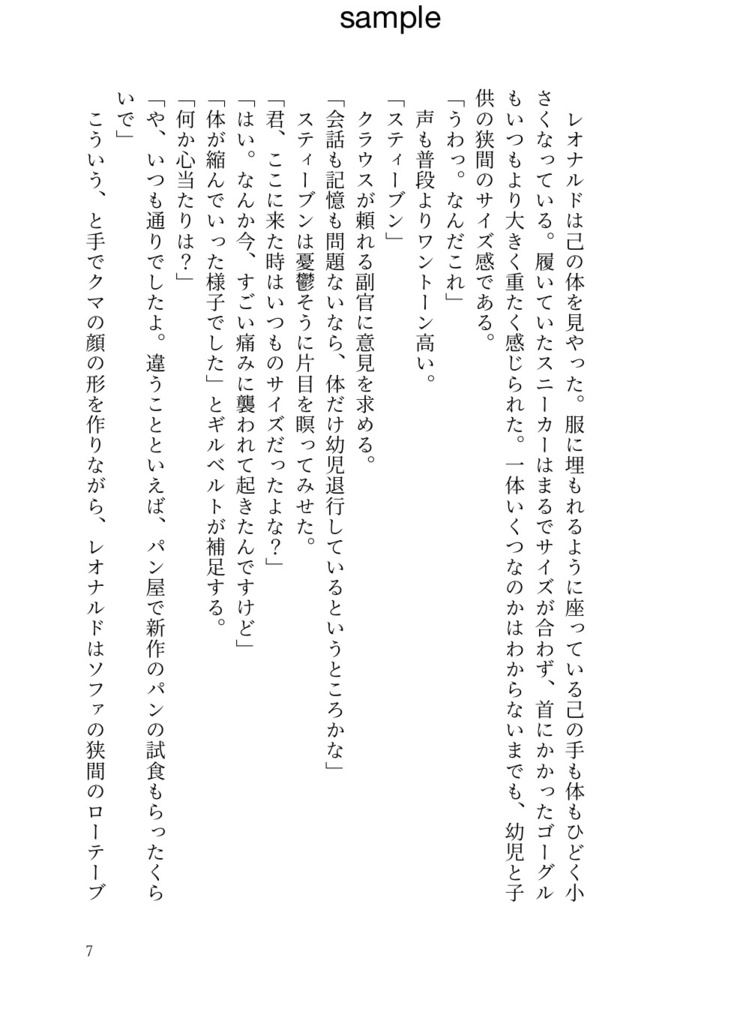 sample

レオナルドは己の体を見やった。服に埋もれるように座っている己の手も体もひどく小さくなっている。履いていたスニーカーはまるでサイズが合わず、首にかかったゴーグルもいつもより大きく重たく感じられた。一体いくつなのかはわからないまでも、幼児と子供の狭間のサイズ感である。

「うわっ。なんだこれ」

声も普段よりワントーン高い。

「スティーブン」

クラウスが頼れる副官に意見を求める。

「会話も記憶も問題ないなら、体だけ幼児退行しているというところかな」

スティーブンは憂鬱そうに片目を瞑ってみせた。

「君、ここに来た時はいつものサイズだったよな？」

「はい。なんか今、すごい痛みに襲われて起きたんですけど」

「体が縮んでいった様子でした」とギルベルトが補足する。

「何か心当たりは？」

「や、いつも通りでしたよ。違うことといえば、パン屋で新作のパンの試食もらったくらいで」

こういう、と手でクマの顔の形を作りながら、レオナルドはソファの狭間のローテーブ

7